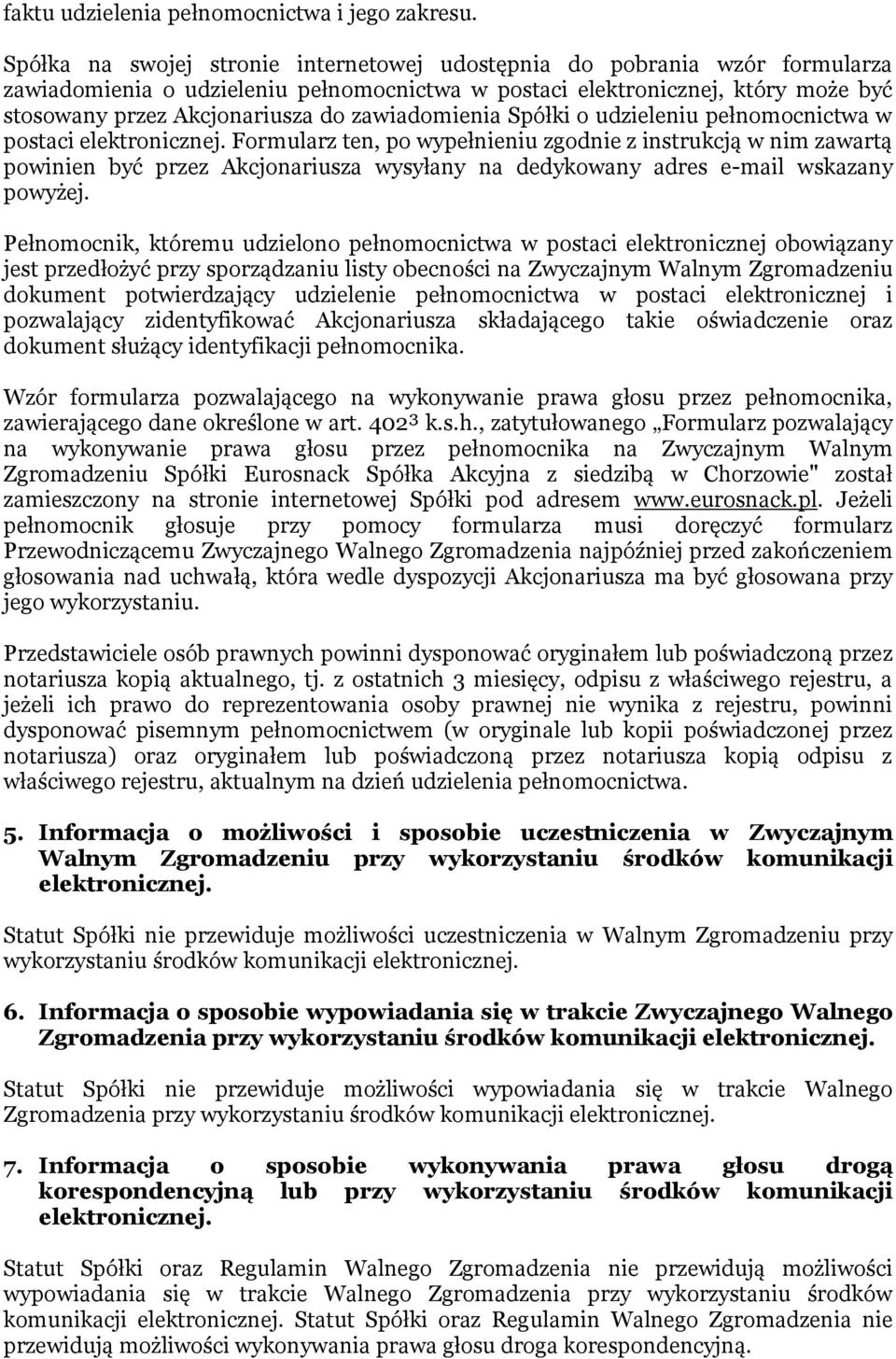 faktu udzielenia pełnomocnictwa i jego zakresu.

Spółka na swojej stronie internetowej udostępnia do pobrania wzór formularza zawiadomienia o udzieleniu pełnomocnictwa w postaci elektronicznej, który może być stosowany przez Akcjonariusza do zawiadomienia Spółki o udzieleniu pełnomocnictwa w postaci elektronicznej. Formularz ten, po wypełnieniu zgodnie z instrukcją w nim zawartą powinien być przez Akcjonariusza wysyłany na dedykowany adres e-mail wskazany powyżej.

Pełnomocnik, któremu udzielono pełnomocnictwa w postaci elektronicznej obowiązany jest przedłożyć przy sporządzaniu listy obecności na Zwyczajnym Walnym Zgromadzeniu dokument potwierdzający udzielenie pełnomocnictwa w postaci elektronicznej i pozwalający zidentyfikować Akcjonariusza składającego takie oświadczenie oraz dokument służący identyfikacji pełnomocnika.

Wzór formularza pozwalającego na wykonywanie prawa głosu przez pełnomocnika, zawierającego dane określone w art. $402^3$ k.s.h., zatytułowanego „Formularz pozwalający na wykonywanie prawa głosu przez pełnomocnika na Zwyczajnym Walnym Zgromadzeniu Spółki Eurosnack Spółka Akcyjna z siedzibą w Chorzowie" został zamieszczony na stronie internetowej Spółki pod adresem www.eurosnack.pl. Jeżeli pełnomocnik głosuje przy pomocy formularza musi doręczyć formularz Przewodniczącemu Zwyczajnego Walnego Zgromadzenia najpóźniej przed zakończeniem głosowania nad uchwałą, która wedle dyspozycji Akcjonariusza ma być głosowana przy jego wykorzystaniu.

Przedstawiciele osób prawnych powinni dysponować oryginałem lub poświadczoną przez notariusza kopią aktualnego, tj. z ostatnich 3 miesięcy, odpisu z właściwego rejestru, a jeżeli ich prawo do reprezentowania osoby prawnej nie wynika z rejestru, powinni dysponować pisemnym pełnomocnictwem (w oryginale lub kopii poświadczonej przez notariusza) oraz oryginałem lub poświadczoną przez notariusza kopią odpisu z właściwego rejestru, aktualnym na dzień udzielenia pełnomocnictwa.

5. Informacja o możliwości i sposobie uczestniczenia w Zwyczajnym Walnym Zgromadzeniu przy wykorzystaniu środków komunikacji elektronicznej.

Statut Spółki nie przewiduje możliwości uczestniczenia w Walnym Zgromadzeniu przy wykorzystaniu środków komunikacji elektronicznej.

6. Informacja o sposobie wypowiadania się w trakcie Zwyczajnego Walnego Zgromadzenia przy wykorzystaniu środków komunikacji elektronicznej.

Statut Spółki nie przewiduje możliwości wypowiadania się w trakcie Walnego Zgromadzenia przy wykorzystaniu środków komunikacji elektronicznej.

7. Informacja o sposobie wykonywania prawa głosu drogą korespondencyjną lub przy wykorzystaniu środków komunikacji elektronicznej.

Statut Spółki oraz Regulamin Walnego Zgromadzenia nie przewidują możliwości wypowiadania się w trakcie Walnego Zgromadzenia przy wykorzystaniu środków komunikacji elektronicznej. Statut Spółki oraz Regulamin Walnego Zgromadzenia nie przewidują możliwości wykonywania prawa głosu droga korespondencyjną.